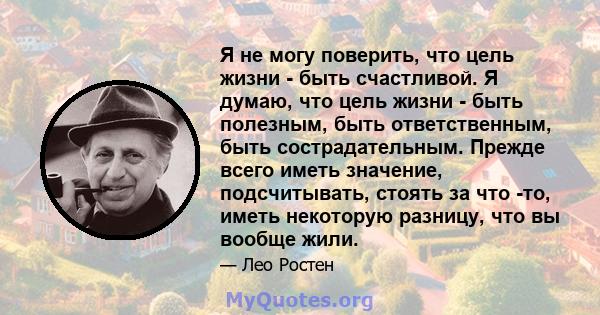 Я не могу поверить, что цель жизни - быть счастливой. Я думаю, что цель жизни - быть полезным, быть ответственным, быть сострадательным. Прежде всего иметь значение, подсчитывать, стоять за что -то, иметь некоторую разницу, что вы вообще жили.

— Лео Ростен

MyQuotes.org